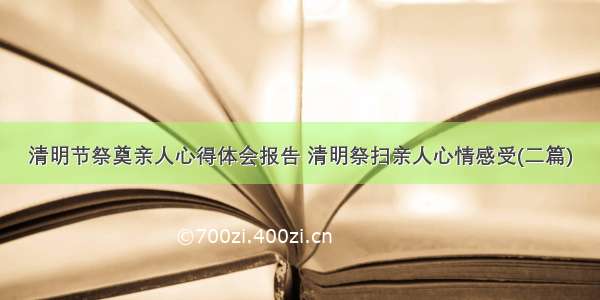 清明节祭奠亲人心得体会报告 清明祭扫亲人心情感受(二篇)

©700zi.400zi.cn